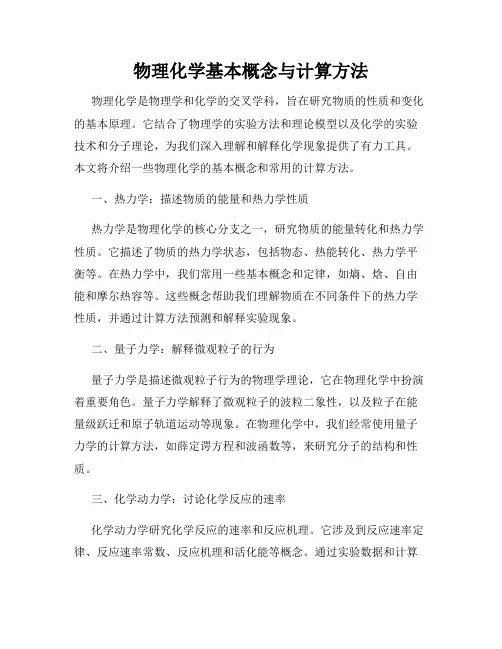 物理化学基本概念与计算方法

物理化学是物理学和化学的交叉学科，旨在研究物质的性质和变化的基本原理。它结合了物理学的实验方法和理论模型以及化学的实验技术和分子理论，为我们深入理解和解释化学现象提供了有力工具。本文将介绍一些物理化学的基本概念和常用的计算方法。

一、热力学：描述物质的能量和热力学性质

热力学是物理化学的核心分支之一，研究物质的能量转化和热力学性质。它描述了物质的热力学状态，包括物态、热能转化、热力学平衡等。在热力学中，我们常用一些基本概念和定律，如熵、焓、自由能和摩尔热容等。这些概念帮助我们理解物质在不同条件下的热力学性质，并通过计算方法预测和解释实验现象。

二、量子力学：解释微观粒子的行为

量子力学是描述微观粒子行为的物理学理论，它在物理化学中扮演着重要角色。量子力学解释了微观粒子的波粒二象性，以及粒子在能量级跃迁和原子轨道运动等现象。在物理化学中，我们经常使用量子力学的计算方法，如薛定谔方程和波函数等，来研究分子的结构和性质。

三、化学动力学：讨论化学反应的速率

化学动力学研究化学反应的速率和反应机理。它涉及到反应速率定律、反应速率常数、反应机理和活化能等概念。通过实验数据和计算